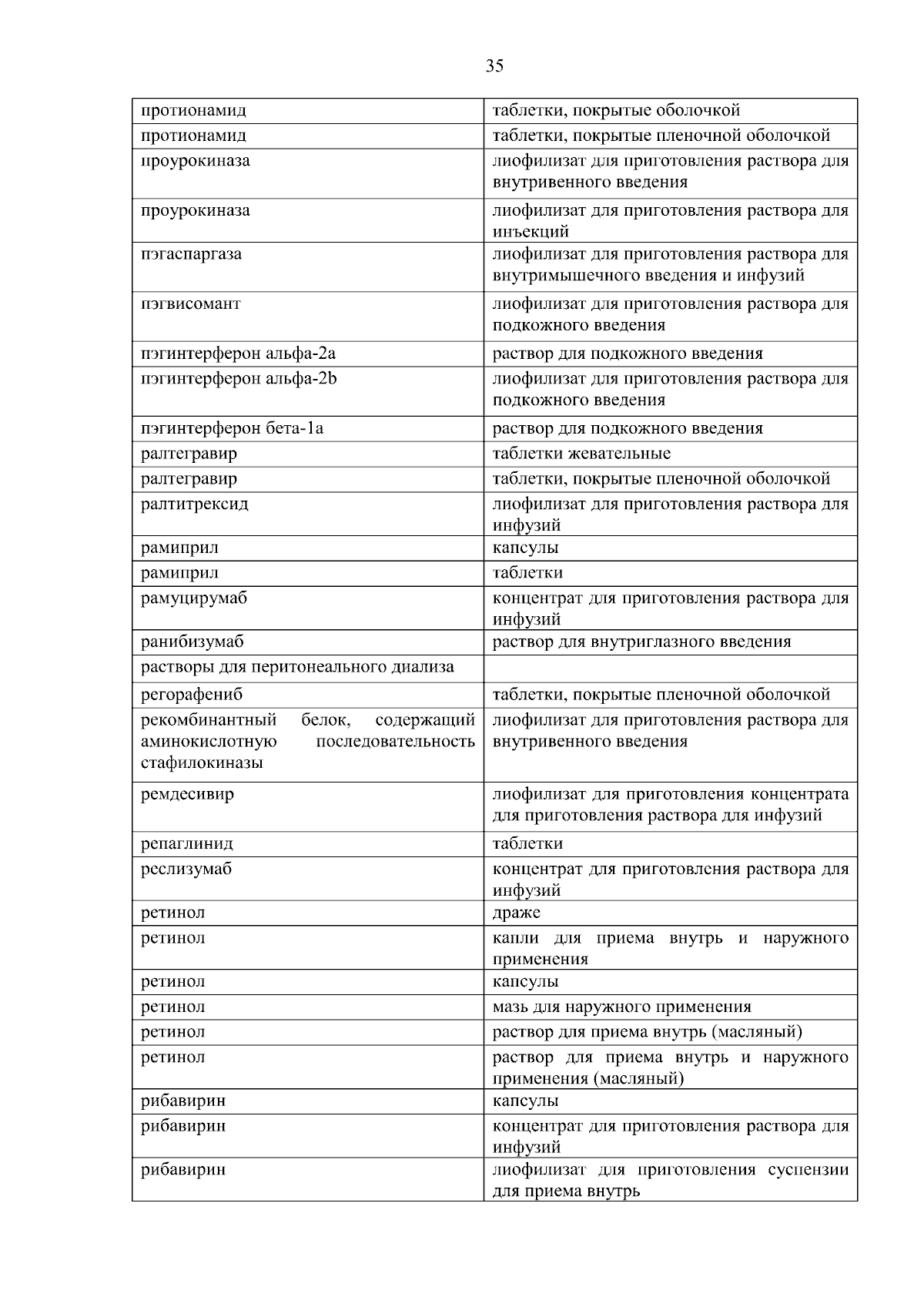 35

| | |
|---|---|
| протионамид | таблетки, покрытые оболочкой |
| протионамид | таблетки, покрытые пленочной оболочкой |
| проурокиназа | лиофилизат для приготовления раствора для внутривенного введения |
| проурокиназа | лиофилизат для приготовления раствора для инъекций |
| пэгаспаргаза | лиофилизат для приготовления раствора для внутримышечного введения и инфузий |
| пэгвисомант | лиофилизат для приготовления раствора для подкожного введения |
| пэгинтерферон альфа-2a | раствор для подкожного введения |
| пэгинтерферон альфа-2b | лиофилизат для приготовления раствора для подкожного введения |
| пэгинтерферон бета-1a | раствор для подкожного введения |
| ралтегравир | таблетки жевательные |
| ралтегравир | таблетки, покрытые пленочной оболочкой |
| ралтитрексид | лиофилизат для приготовления раствора для инфузий |
| рамиприл | капсулы |
| рамиприл | таблетки |
| рамуцирумаб | концентрат для приготовления раствора для инфузий |
| ранибизумаб | раствор для внутриглазного введения |
| растворы для перитонеального диализа | |
| регорафениб | таблетки, покрытые пленочной оболочкой |
| рекомбинантный белок, содержащий аминокислотную последовательность стафилокиназы | лиофилизат для приготовления раствора для внутривенного введения |
| ремдесивир | лиофилизат для приготовления концентрата для приготовления раствора для инфузий |
| репаглинид | таблетки |
| реслизумаб | концентрат для приготовления раствора для инфузий |
| ретинол | драже |
| ретинол | капли для приема внутрь и наружного применения |
| ретинол | капсулы |
| ретинол | мазь для наружного применения |
| ретинол | раствор для приема внутрь (масляный) |
| ретинол | раствор для приема внутрь и наружного применения (масляный) |
| рибавирин | капсулы |
| рибавирин | концентрат для приготовления раствора для инфузий |
| рибавирин | лиофилизат для приготовления суспензии для приема внутрь |